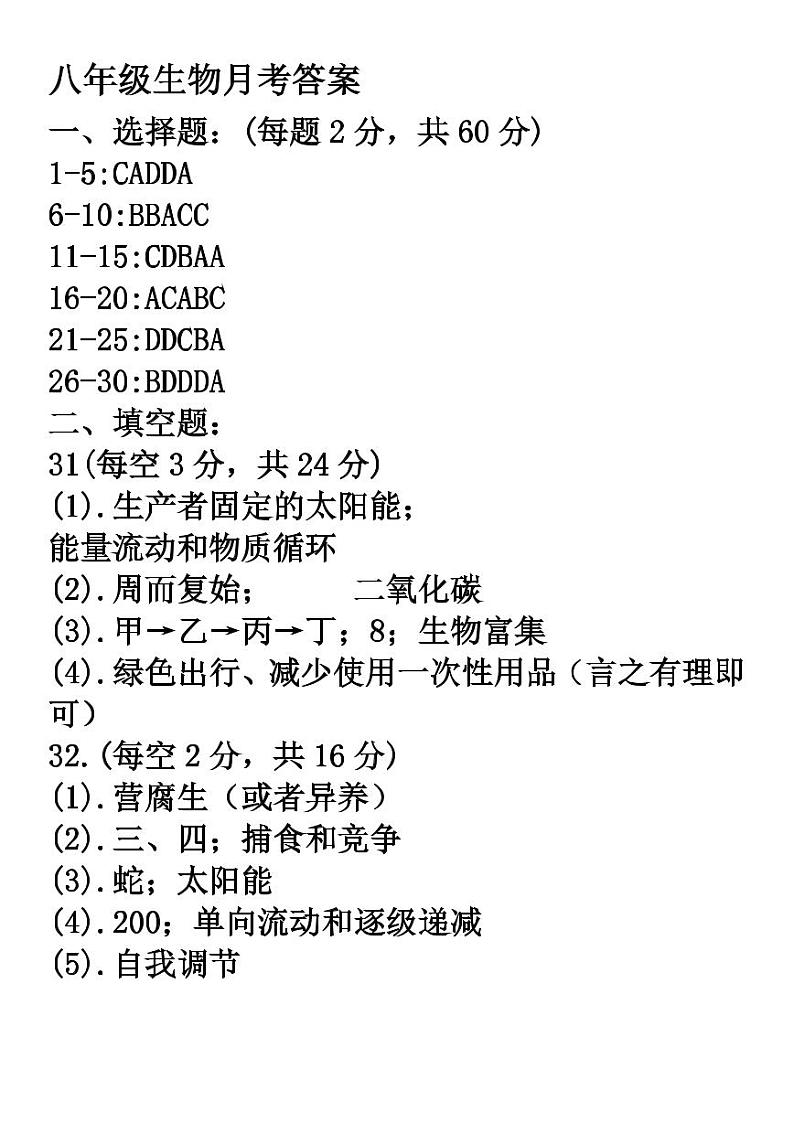 八年级生物月考答案
一、选择题：(每题 2 分，共 60 分)
1-5:CADDA
6-10:BBACC
11-15:CDBAA
16-20:ACABC
21-25:DDCBA
26-30:BDDDA
二、填空题：
31(每空 3 分，共 24 分)
(1).生产者固定的太阳能；
能量流动和物质循环
(2).周而复始；　　二氧化碳
(3).甲→乙→丙→丁；8；生物富集
(4).绿色出行、减少使用一次性用品（言之有理即可）
32.(每空 2 分，共 16 分)
(1).营腐生（或者异养）
(2).三、四；捕食和竞争
(3).蛇；太阳能
(4).200；单向流动和逐级递减
(5).自我调节